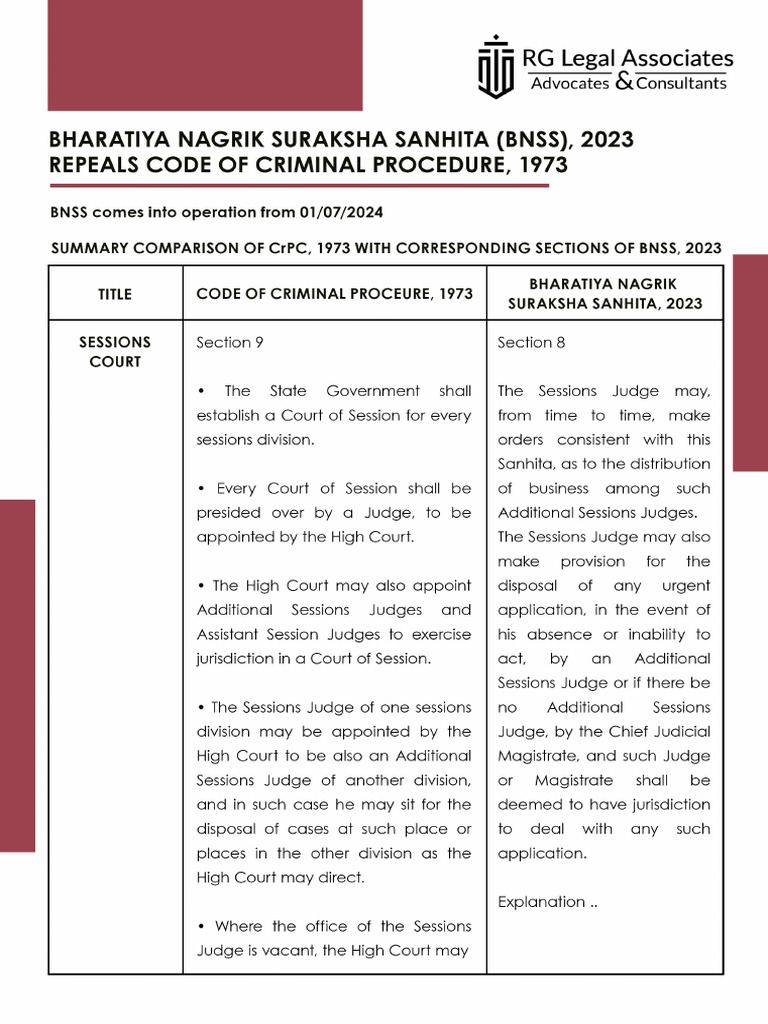 RG Legal Associates
Advocates & Consultants

BHARATIYA NAGRIK SURAKSHA SANHITA (BNSS), 2023
REPEALS CODE OF CRIMINAL PROCEDURE, 1973

BNSS comes into operation from 01/07/2024

SUMMARY COMPARISON OF CrPC, 1973 WITH CORRESPONDING SECTIONS OF BNSS, 2023

| TITLE | CODE OF CRIMINAL PROCEURE, 1973 | BHARATIYA NAGRIK SURAKSHA SANHITA, 2023 |
|---|---|---|
| SESSIONS COURT | Section 9<br><br>• The State Government shall establish a Court of Session for every sessions division.<br><br>• Every Court of Session shall be presided over by a Judge, to be appointed by the High Court.<br><br>• The High Court may also appoint Additional Sessions Judges and Assistant Session Judges to exercise jurisdiction in a Court of Session.<br><br>• The Sessions Judge of one sessions division may be appointed by the High Court to be also an Additional Sessions Judge of another division, and in such case he may sit for the disposal of cases at such place or places in the other division as the High Court may direct.<br><br>• Where the office of the Sessions Judge is vacant, the High Court may | Section 8<br><br>The Sessions Judge may, from time to time, make orders consistent with this Sanhita, as to the distribution of business among such Additional Sessions Judges. The Sessions Judge may also make provision for the disposal of any urgent application, in the event of his absence or inability to act, by an Additional Sessions Judge or if there be no Additional Sessions Judge, by the Chief Judicial Magistrate, and such Judge or Magistrate shall be deemed to have jurisdiction to deal with any such application.<br><br>Explanation .. |